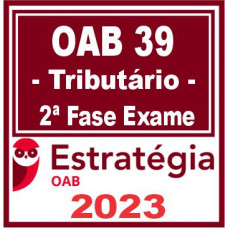 OAB 39
- Tributário -
2ª Fase Exame

Estratégia
OAB

2023